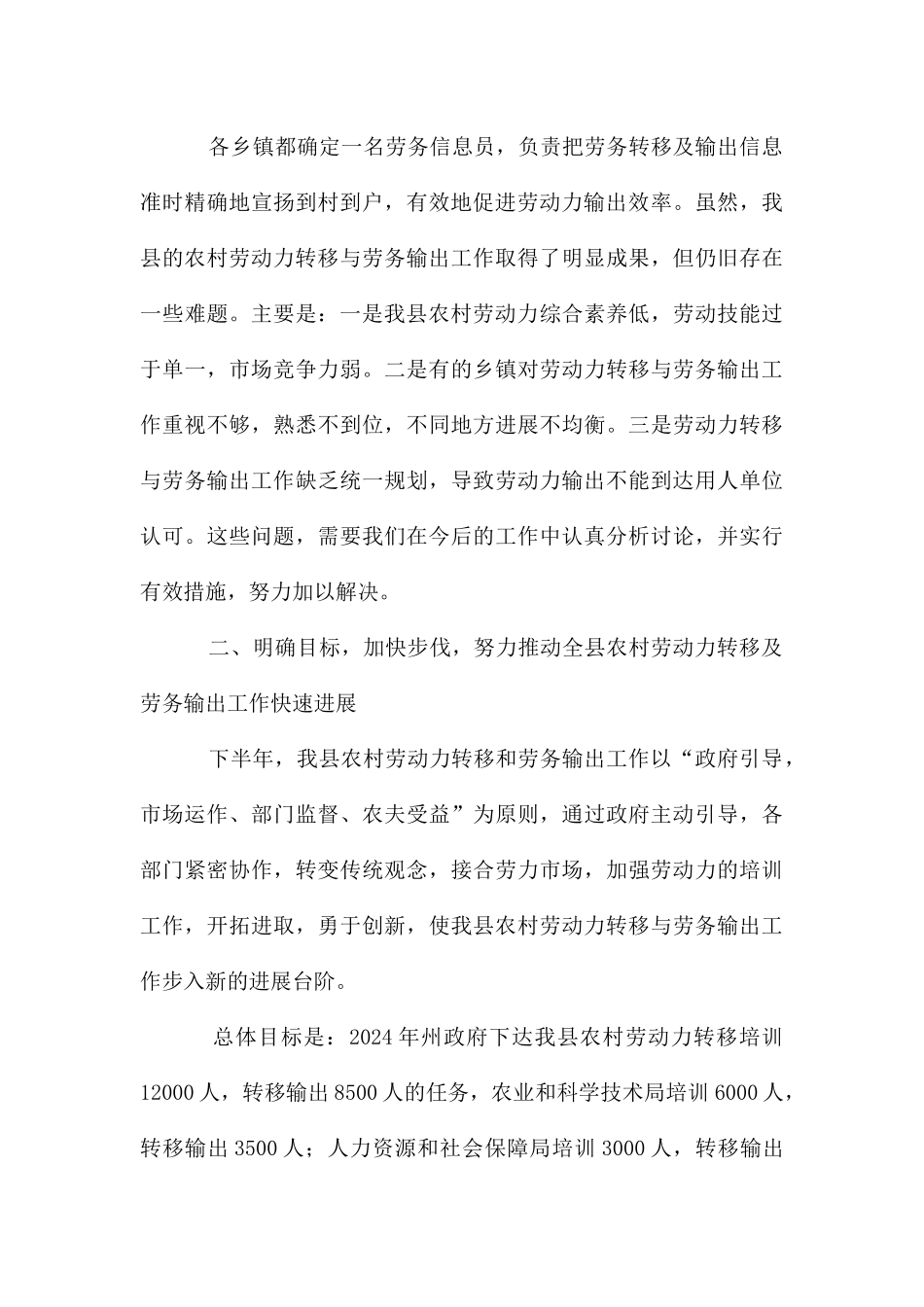 各乡镇都确定一名劳务信息员，负责把劳务转移及输出信息准时精确地宣扬到村到户，有效地促进劳动力输出效率。虽然，我县的农村劳动力转移与劳务输出工作取得了明显成果，但仍旧存在一些难题。主要是：一是我县农村劳动力综合素养低，劳动技能过于单一，市场竞争力弱。二是有的乡镇对劳动力转移与劳务输出工作重视不够，熟悉不到位，不同地方进展不均衡。三是劳动力转移与劳务输出工作缺乏统一规划，导致劳动力输出不能到达用人单位认可。这些问题，需要我们在今后的工作中认真分析讨论，并实行有效措施，努力加以解决。

二、明确目标，加快步伐，努力推动全县农村劳动力转移及劳务输出工作快速进展

下半年，我县农村劳动力转移和劳务输出工作以“政府引导，市场运作、部门监督、农夫受益”为原则，通过政府主动引导，各部门紧密协作，转变传统观念，接合劳力市场，加强劳动力的培训工作，开拓进取，勇于创新，使我县农村劳动力转移与劳务输出工作步入新的进展台阶。

总体目标是：2024年州政府下达我县农村劳动力转移培训12000人，转移输出8500人的任务，农业和科学技术局培训6000人，转移输出3500人；人力资源和社会保障局培训3000人，转移输出